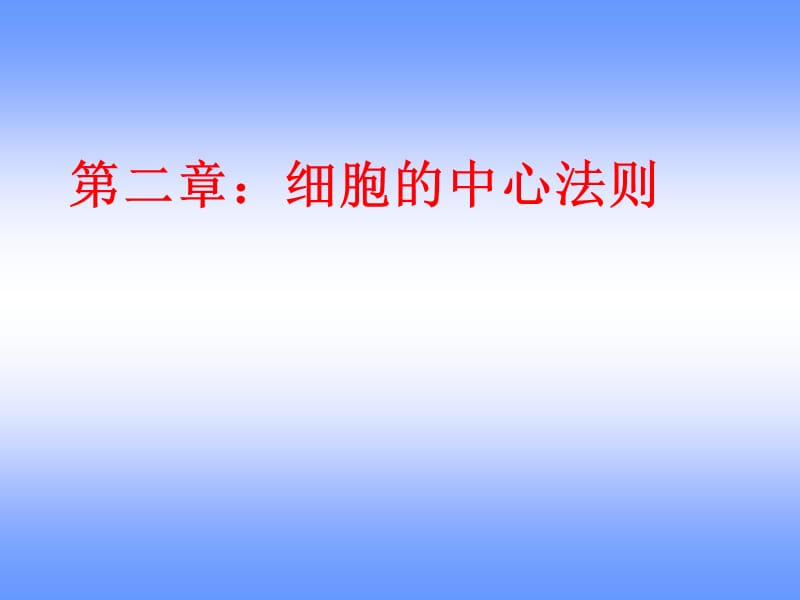 第二章：细胞的中心法则